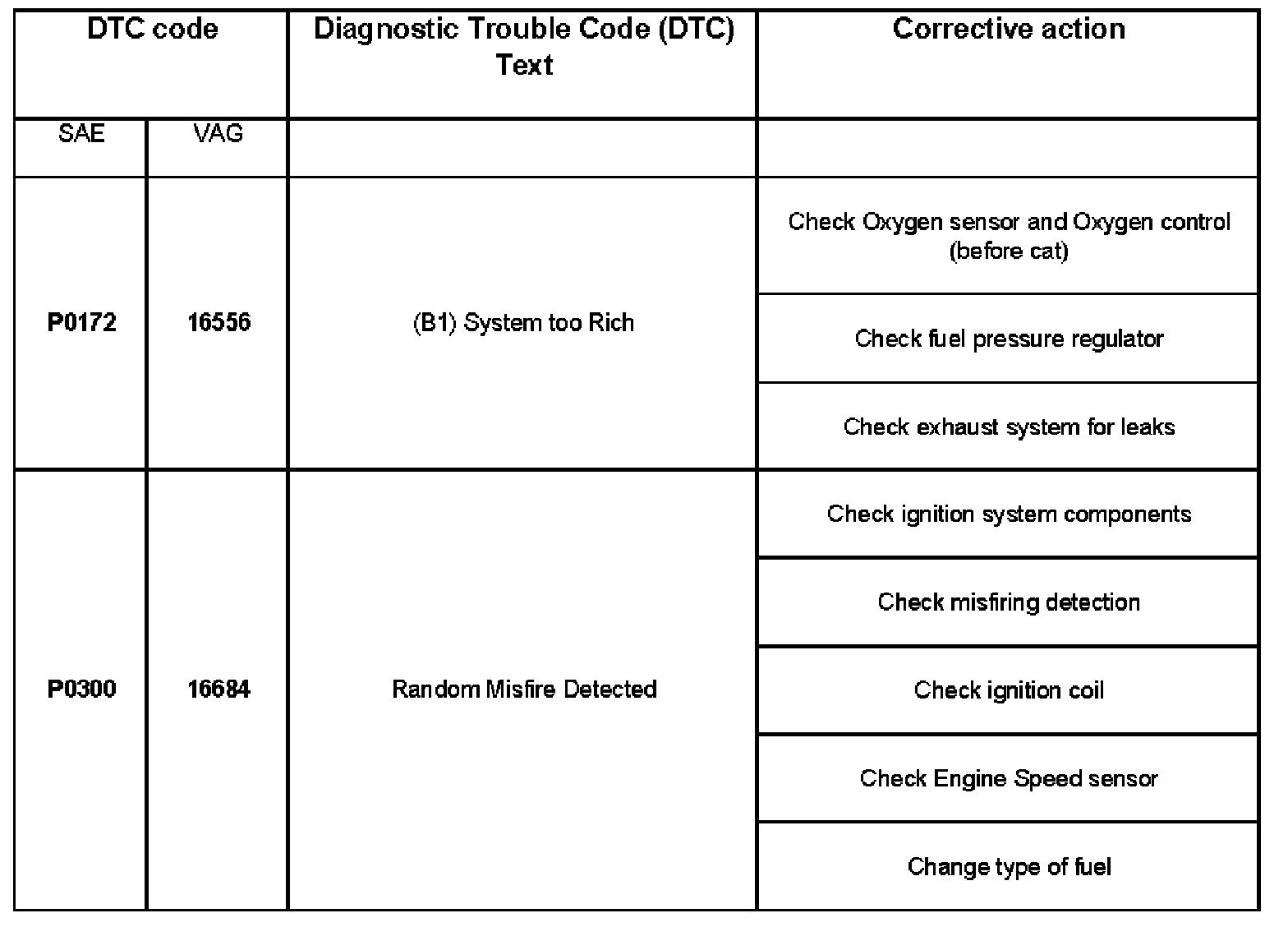 | DTC code | | Diagnostic Trouble Code (DTC) Text | Corrective action |
|---|---|---|---|
| SAE | VAG | | |
| **P0172** | **16556** | (B1) System too Rich | Check Oxygen sensor and Oxygen control (before cat) |
| | | | Check fuel pressure regulator |
| | | | Check exhaust system for leaks |
| **P0300** | **16684** | Random Misfire Detected | Check ignition system components |
| | | | Check misfiring detection |
| | | | Check ignition coil |
| | | | Check Engine Speed sensor |
| | | | Change type of fuel |